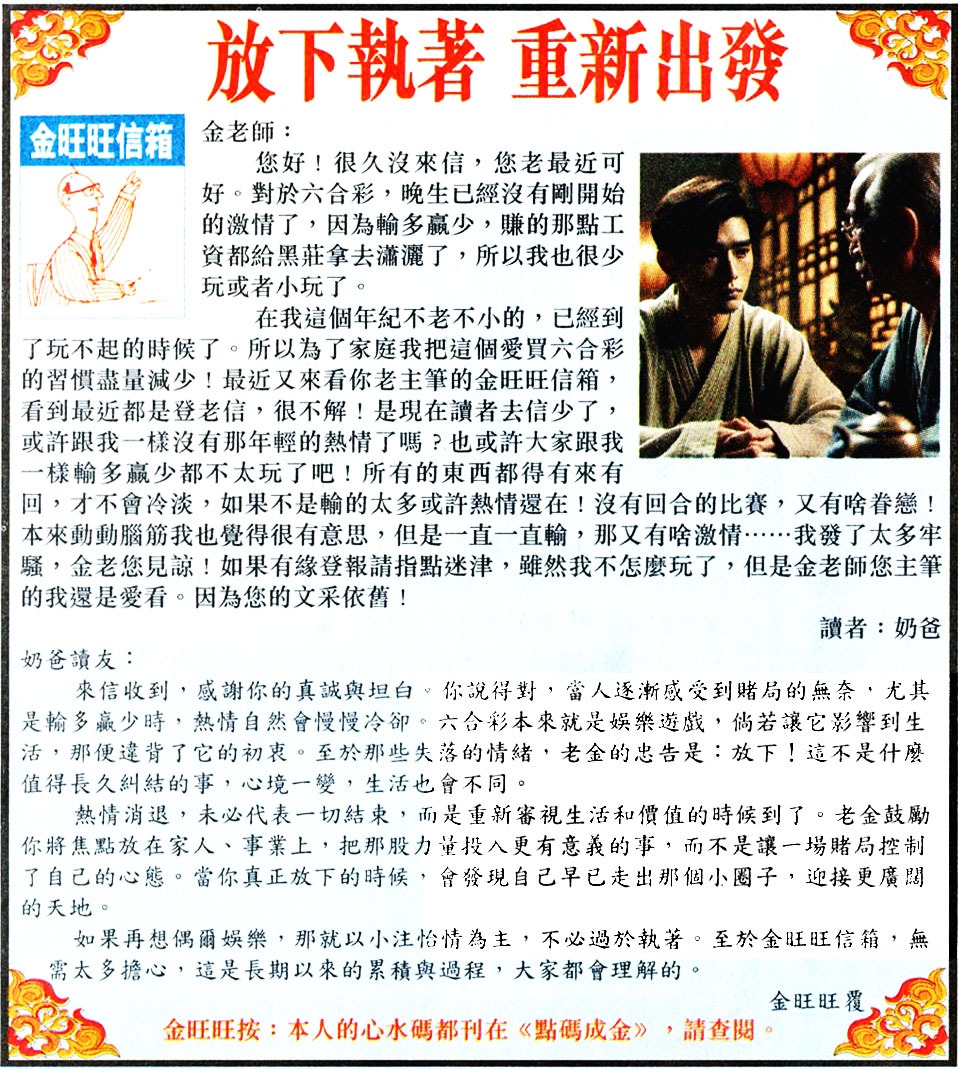 放下執著 重新出發

金旺旺信箱

金老師：

您好！很久沒來信，您老最近可好。對於六合彩，晚生已經沒有剛開始的激情了，因為輸多贏少，賺的那點工資都給黑莊拿去瀟灑了，所以我也很少玩或者小玩了。

在我這個年紀不老不小的，已經到了玩不起的時候了。所以為了家庭我把這個愛買六合彩的習慣盡量減少！最近又來看你老主筆的金旺旺信箱，看到最近都是登老信，很不解！是現在讀者去信少了，或許跟我一樣沒有那年輕的熱情了嗎？也或許大家跟我一樣輸多贏少都不太玩了吧！所有的東西都得有來有回，才不會冷淡，如果不是輸的太多或許熱情還在！沒有回合的比賽，又有啥眷戀！本來動動腦筋我也覺得很有意思，但是一直一直輸，那又有啥激情……我發了太多牢騷，金老您見諒！如果有緣登報請指點迷津，雖然我不怎麼玩了，但是金老師您主筆的我還是愛看。因為您的文采依舊！

讀者：奶爸

奶爸讀友：

來信收到，感謝你的真誠與坦白。你說得對，當人逐漸感受到賭局的無奈，尤其是輸多贏少時，熱情自然會慢慢冷卻。六合彩本來就是娛樂遊戲，倘若讓它影響到生活，那便違背了它的初衷。至於那些失落的情緒，老金的忠告是：放下！這不是什麼值得長久糾結的事，心境一變，生活也會不同。

熱情消退，未必代表一切結束，而是重新審視生活和價值的時候到了。老金鼓勵你將焦點放在家人、事業上，把那股力量投入更有意義的事，而不是讓一場賭局控制了自己的心態。當你真正放下的時候，會發現自己早已走出那個小圈子，迎接更廣闊的天地。

如果再想偶爾娛樂，那就以小注怡情為主，不必過於執著。至於金旺旺信箱，無需太多擔心，這是長期以來的累積與過程，大家都會理解的。

金旺旺覆

金旺旺按：本人的心水碼都刊在《點碼成金》，請查閱。